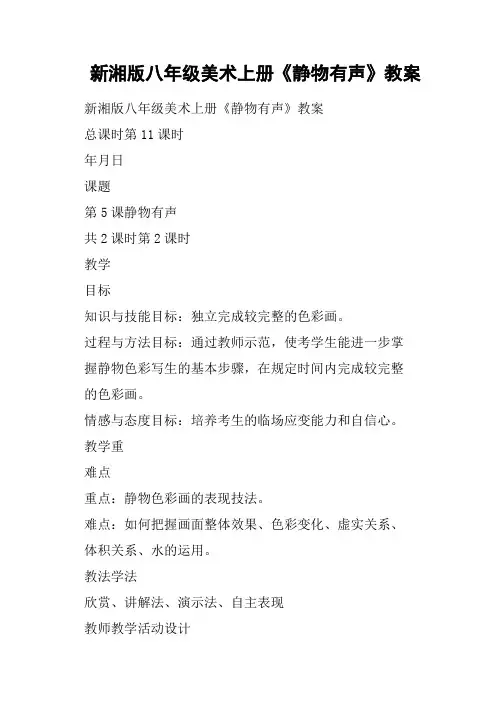 新湘版八年级美术上册《静物有声》教案

新湘版八年级美术上册《静物有声》教案

总课时第 11 课时

年月日

课题

第 5 课静物有声

共 2 课时第 2 课时

教学

目标

知识与技能目标：独立完成较完整的色彩画。

过程与方法目标：通过教师示范，使考学生能进一步掌握静物色彩写生的基本步骤，在规定时间内完成较完整的色彩画。

情感与态度目标：培养考生的临场应变能力和自信心。

教学重

难点

重点：静物色彩画的表现技法。

难点：如何把握画面整体效果、色彩变化、虚实关系、体积关系、水的运用。

教法学法

欣赏、讲解法、演示法、自主表现

教师教学活动设计